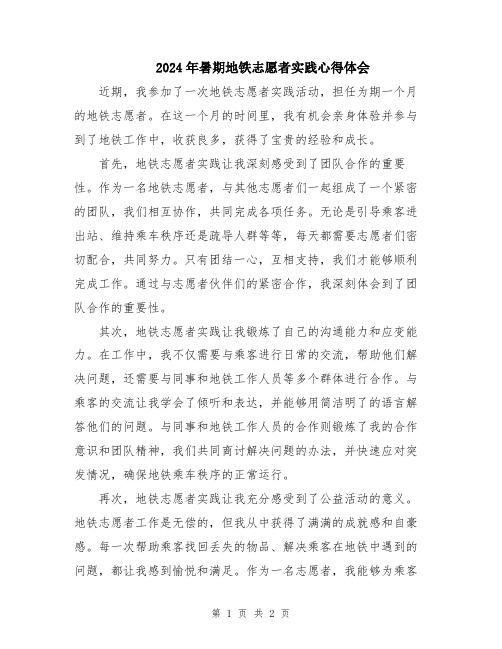 2024年暑期地铁志愿者实践心得体会

近期，我参加了一次地铁志愿者实践活动，担任为期一个月的地铁志愿者。在这一个月的时间里，我有机会亲身体验并参与到了地铁工作中，收获良多，获得了宝贵的经验和成长。

首先，地铁志愿者实践让我深刻感受到了团队合作的重要性。作为一名地铁志愿者，与其他志愿者们一起组成了一个紧密的团队，我们相互协作，共同完成各项任务。无论是引导乘客进出站、维持乘车秩序还是疏导人群等等，每天都需要志愿者们密切配合，共同努力。只有团结一心，互相支持，我们才能够顺利完成工作。通过与志愿者伙伴们的紧密合作，我深刻体会到了团队合作的重要性。

其次，地铁志愿者实践让我锻炼了自己的沟通能力和应变能力。在工作中，我不仅需要与乘客进行日常的交流，帮助他们解决问题，还需要与同事和地铁工作人员等多个群体进行合作。与乘客的交流让我学会了倾听和表达，并能够用简洁明了的语言解答他们的问题。与同事和地铁工作人员的合作则锻炼了我的合作意识和团队精神，我们共同商讨解决问题的办法，并快速应对突发情况，确保地铁乘车秩序的正常运行。

再次，地铁志愿者实践让我充分感受到了公益活动的意义。地铁志愿者工作是无偿的，但我从中获得了满满的成就感和自豪感。每一次帮助乘客找回丢失的物品、解决乘客在地铁中遇到的问题，都让我感到愉悦和满足。作为一名志愿者，我能够为乘客

第 1 页 共 2 页